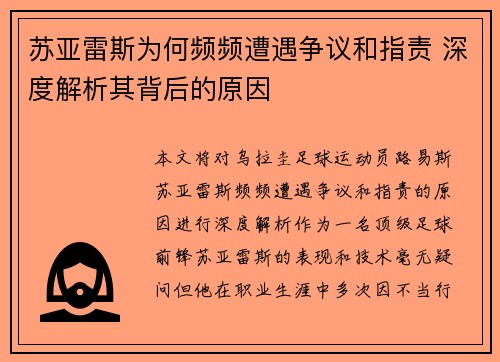 苏亚雷斯为何频频遭遇争议和指责 深度解析其背后的原因

本文将对乌拉圭足球运动员路易斯苏亚雷斯频频遭遇争议和指责的原因进行深度解析作为一名顶级足球前锋苏亚雷斯的表现和技术毫无疑问但他在职业生涯中多次因不当行